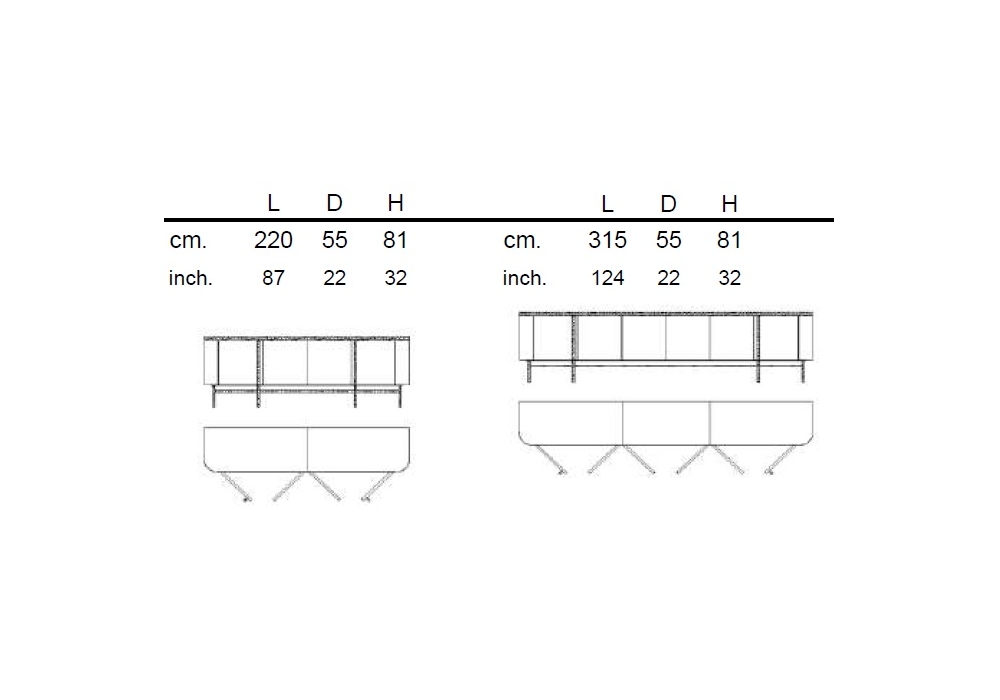 |  | L | D | H |
|---|---|---|---|
| cm. | 220 | 55 | 81 |
| inch. | 87 | 22 | 32 |

|  | L | D | H |
|---|---|---|---|
| cm. | 315 | 55 | 81 |
| inch. | 124 | 22 | 32 |